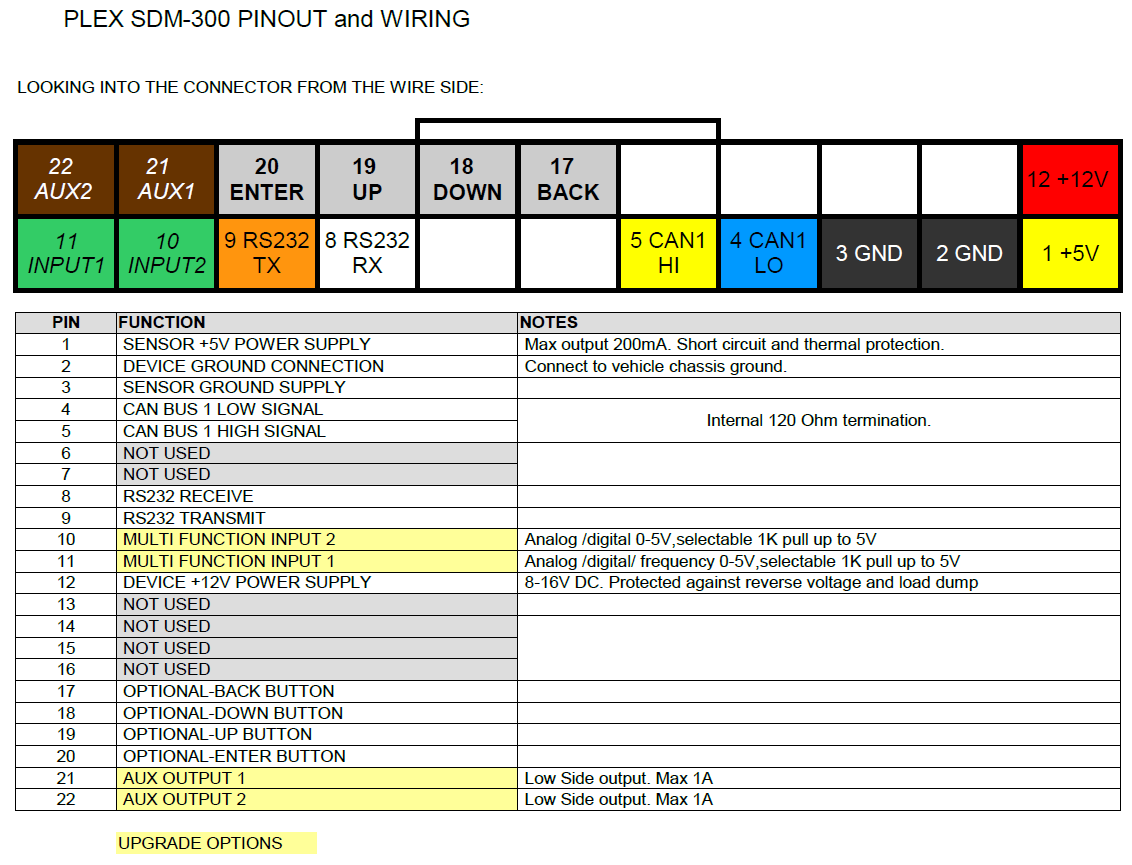 PLEX SDM-300 PINOUT and WIRING

LOOKING INTO THE CONNECTOR FROM THE WIRE SIDE:

| 22 AUX2 | 21 AUX1 | 20 ENTER | 19 UP | 18 DOWN | 17 BACK | | | | | 12 +12V |
|---|---|---|---|---|---|---|---|---|---|---|
| 11 INPUT1 | 10 INPUT2 | 9 RS232 TX | 8 RS232 RX | | | 5 CAN1 HI | 4 CAN1 LO | 3 GND | 2 GND | 1 +5V |

| PIN | FUNCTION | NOTES |
|---|---|---|
| 1 | SENSOR +5V POWER SUPPLY | Max output 200mA. Short circuit and thermal protection. |
| 2 | DEVICE GROUND CONNECTION | Connect to vehicle chassis ground. |
| 3 | SENSOR GROUND SUPPLY | |
| 4 | CAN BUS 1 LOW SIGNAL | Internal 120 Ohm termination. |
| 5 | CAN BUS 1 HIGH SIGNAL | |
| 6 | NOT USED | |
| 7 | NOT USED | |
| 8 | RS232 RECEIVE | |
| 9 | RS232 TRANSMIT | |
| 10 | MULTI FUNCTION INPUT 2 | Analog /digital 0-5V,selectable 1K pull up to 5V |
| 11 | MULTI FUNCTION INPUT 1 | Analog /digital/ frequency 0-5V,selectable 1K pull up to 5V |
| 12 | DEVICE +12V POWER SUPPLY | 8-16V DC. Protected against reverse voltage and load dump |
| 13 | NOT USED | |
| 14 | NOT USED | |
| 15 | NOT USED | |
| 16 | NOT USED | |
| 17 | OPTIONAL-BACK BUTTON | |
| 18 | OPTIONAL-DOWN BUTTON | |
| 19 | OPTIONAL-UP BUTTON | |
| 20 | OPTIONAL-ENTER BUTTON | |
| 21 | AUX OUTPUT 1 | Low Side output. Max 1A |
| 22 | AUX OUTPUT 2 | Low Side output. Max 1A |

UPGRADE OPTIONS